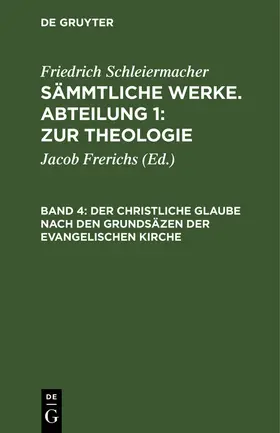 DE GRUYTER

Friedrich Schleiermacher
SÄMMTLICHE WERKE. ABTEILUNG 1: ZUR THEOLOGIE

Jacob Frerichs (Ed.)

BAND 4: DER CHRISTLICHE GLAUBE NACH DEN GRUNDSÄZEN DER EVANGELISCHEN KIRCHE

DE
G